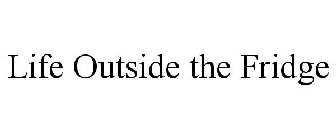 Life Outside the Fridge